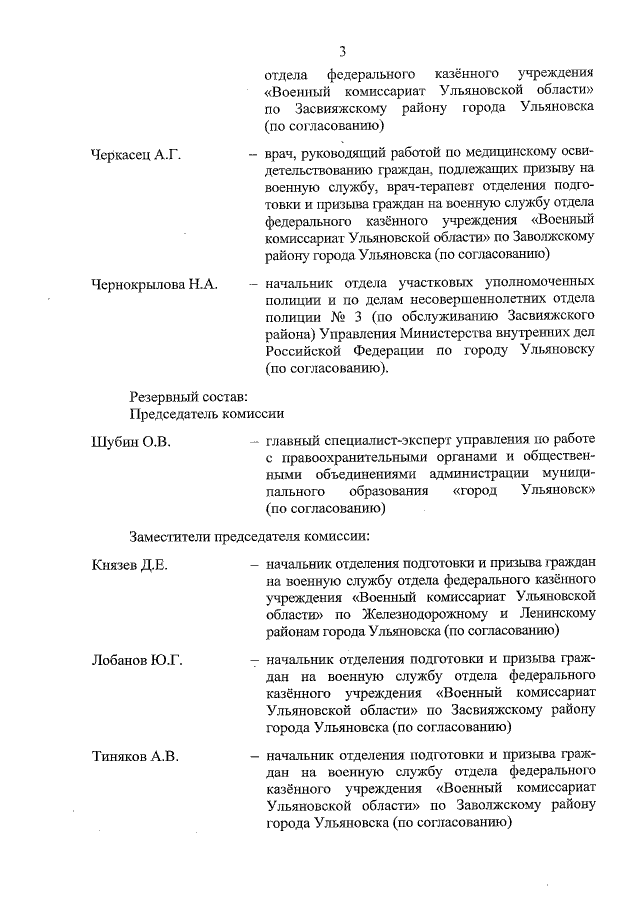 3

отдела федерального казённого учреждения «Военный комиссариат Ульяновской области» по Засвияжскому району города Ульяновска (по согласованию)

Черкасец А.Г. – врач, руководящий работой по медицинскому освидетельствованию граждан, подлежащих призыву на военную службу, врач-терапевт отделения подготовки и призыва граждан на военную службу отдела федерального казённого учреждения «Военный комиссариат Ульяновской области» по Заволжскому району города Ульяновска (по согласованию)

Чернокрылова Н.А. – начальник отдела участковых уполномоченных полиции и по делам несовершеннолетних отдела полиции № 3 (по обслуживанию Засвияжского района) Управления Министерства внутренних дел Российской Федерации по городу Ульяновску (по согласованию).

Резервный состав:
Председатель комиссии

Шубин О.В. – главный специалист-эксперт управления по работе с правоохранительными органами и общественными объединениями администрации муниципального образования «город Ульяновск» (по согласованию)

Заместители председателя комиссии:

Князев Д.Е. – начальник отделения подготовки и призыва граждан на военную службу отдела федерального казённого учреждения «Военный комиссариат Ульяновской области» по Железнодорожному и Ленинскому районам города Ульяновска (по согласованию)

Лобанов Ю.Г. – начальник отделения подготовки и призыва граждан на военную службу отдела федерального казённого учреждения «Военный комиссариат Ульяновской области» по Засвияжскому району города Ульяновска (по согласованию)

Тиняков А.В. – начальник отделения подготовки и призыва граждан на военную службу отдела федерального казённого учреждения «Военный комиссариат Ульяновской области» по Заволжскому району города Ульяновска (по согласованию)